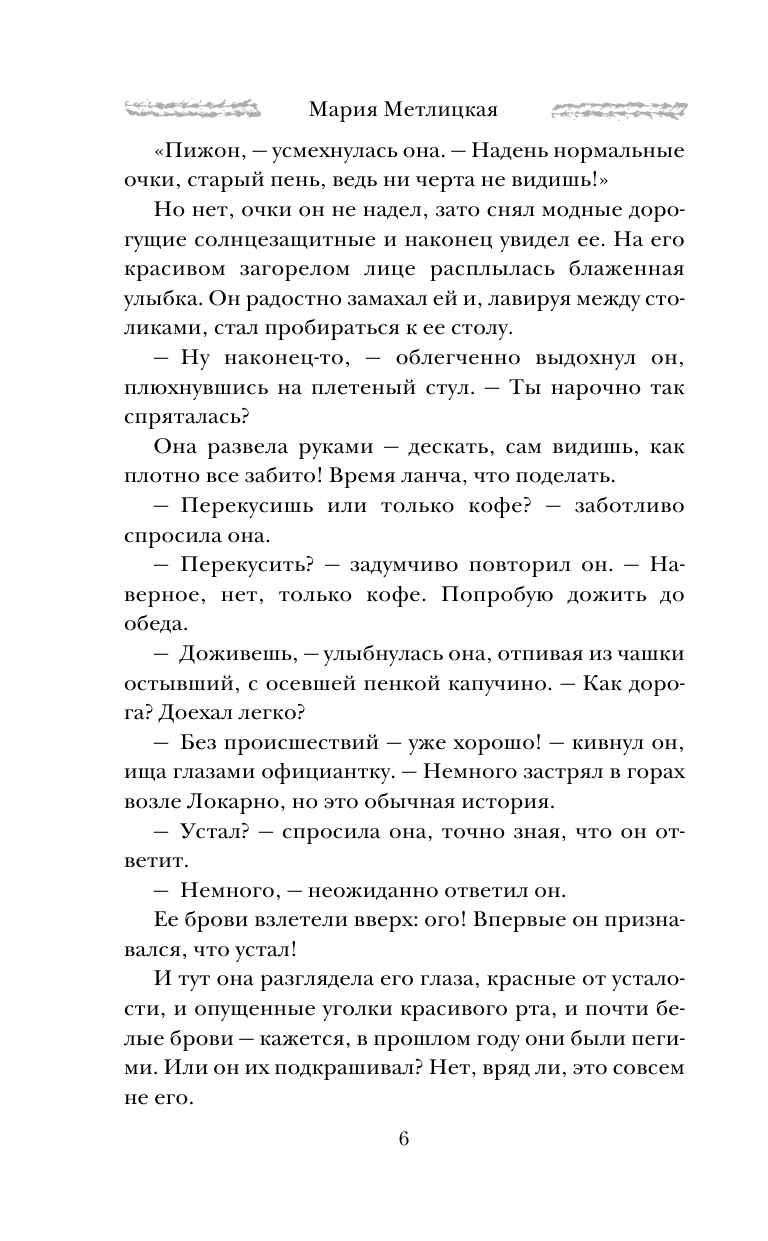 Мария Метлицкая

«Пижон, — усмехнулась она. — Надень нормальные очки, старый пень, ведь ни черта не видишь!»

Но нет, очки он не надел, зато снял модные дорогущие солнцезащитные и наконец увидел ее. На его красивом загорелом лице расплылась блаженная улыбка. Он радостно замахал ей и, лавируя между столиками, стал пробираться к ее столу.

— Ну наконец-то, — облегченно выдохнул он, плюхнувшись на плетеный стул. — Ты нарочно так спряталась?

Она развела руками — дескать, сам видишь, как плотно все забито! Время ланча, что поделать.

— Перекусишь или только кофе? — заботливо спросила она.

— Перекусить? — задумчиво повторил он. — Наверное, нет, только кофе. Попробую дожить до обеда.

— Доживешь, — улыбнулась она, отпивая из чашки остывший, с осевшей пенкой капучино. — Как дорога? Доехал легко?

— Без происшествий — уже хорошо! — кивнул он, ища глазами официантку. — Немного застрял в горах возле Локарно, но это обычная история.

— Устал? — спросила она, точно зная, что он ответит.

— Немного, — неожиданно ответил он.

Ее брови взлетели вверх: ого! Впервые он признавался, что устал!

И тут она разглядела его глаза, красные от усталости, и опущенные уголки красивого рта, и почти белые брови — кажется, в прошлом году они были пегими. Или он их подкрашивал? Нет, вряд ли, это совсем не его.

6